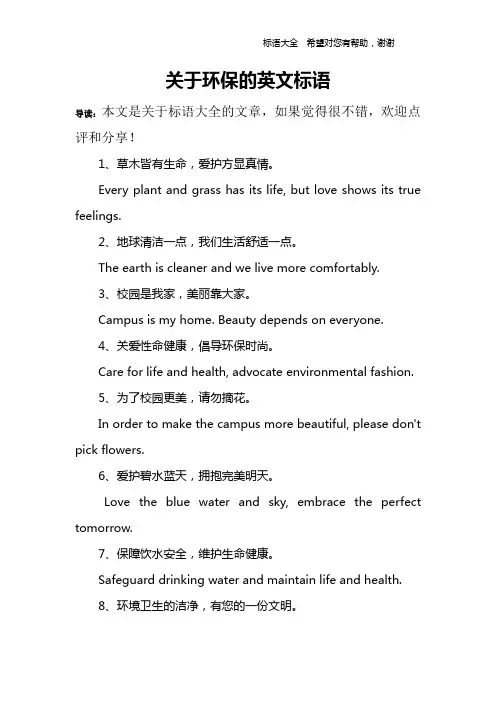 标语大全　希望对您有帮助，谢谢

关于环保的英文标语

导读：本文是关于标语大全的文章，如果觉得很不错，欢迎点评和分享！

1、草木皆有生命，爱护方显真情。

Every plant and grass has its life, but love shows its true feelings.

2、地球清洁一点，我们生活舒适一点。

The earth is cleaner and we live more comfortably.

3、校园是我家，美丽靠大家。

Campus is my home. Beauty depends on everyone.

4、关爱性命健康，倡导环保时尚。

Care for life and health, advocate environmental fashion.

5、为了校园更美，请勿摘花。

In order to make the campus more beautiful, please don't pick flowers.

6、爱护碧水蓝天，拥抱完美明天。

Love the blue water and sky, embrace the perfect tomorrow.

7、保障饮水安全，维护生命健康。

Safeguard drinking water and maintain life and health.

8、环境卫生的洁净，有您的一份文明。